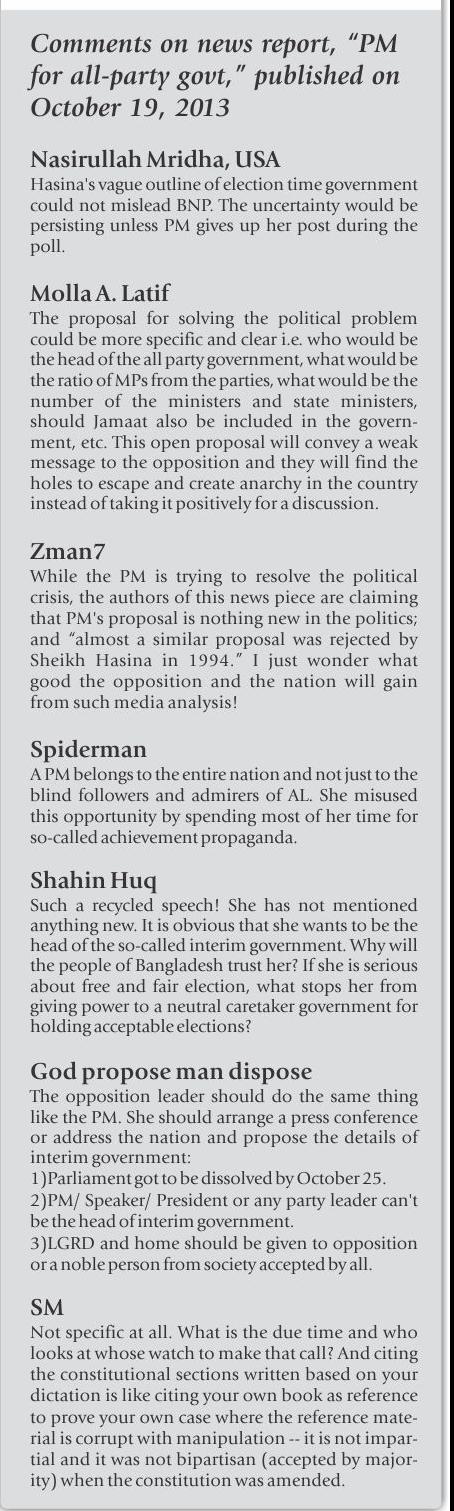 Comments on news report, "PM for all-party govt," published on October 19, 2013

Nasirullah Mridha, USA

Hasina's vague outline of election time government could not mislead BNP. The uncertainty would be persisting unless PM gives up her post during the poll.

Molla A. Latif

The proposal for solving the political problem could be more specific and clear i.e. who would be the head of the all party government, what would be the ratio of MPs from the parties, what would be the number of the ministers and state ministers, should Jamaat also be included in the government, etc. This open proposal will convey a weak message to the opposition and they will find the holes to escape and create anarchy in the country instead of taking it positively for a discussion.

Zman7

While the PM is trying to resolve the political crisis, the authors of this news piece are claiming that PM's proposal is nothing new in the politics; and "almost a similar proposal was rejected by Sheikh Hasina in 1994." I just wonder what good the opposition and the nation will gain from such media analysis!

Spiderman

A PM belongs to the entire nation and not just to the blind followers and admirers of AL. She misused this opportunity by spending most of her time for so-called achievement propaganda.

Shahin Huq

Such a recycled speech! She has not mentioned anything new. It is obvious that she wants to be the head of the so-called interim government. Why will the people of Bangladesh trust her? If she is serious about free and fair election, what stops her from giving power to a neutral caretaker government for holding acceptable elections?

God propose man dispose

The opposition leader should do the same thing like the PM. She should arrange a press conference or address the nation and propose the details of interim government:
1)Parliament got to be dissolved by October 25.
2)PM/ Speaker/ President or any party leader can't be the head of interim government.
3)LGRD and home should be given to opposition or a noble person from society accepted by all.

SM

Not specific at all. What is the due time and who looks at whose watch to make that call? And citing the constitutional sections written based on your dictation is like citing your own book as reference to prove your own case where the reference material is corrupt with manipulation -- it is not impartial and it was not bipartisan (accepted by majority) when the constitution was amended.